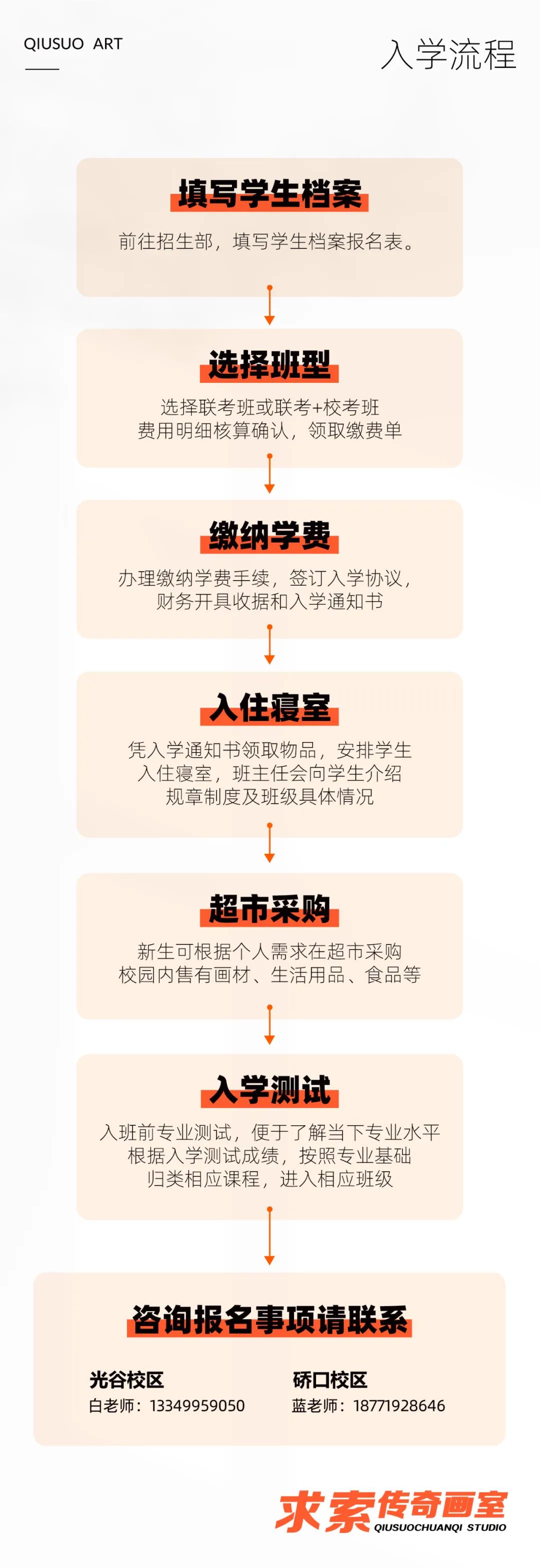 QIUSUO ART

入学流程

填写学生档案

前往招生部，填写学生档案报名表。

选择班型

选择联考班或联考+校考班
费用明细核算确认，领取缴费单

缴纳学费

办理缴纳学费手续，签订入学协议，
财务开具收据和入学通知书

入住寝室

凭入学通知书领取物品，安排学生
入住寝室，班主任会向学生介绍
规章制度及班级具体情况

超市采购

新生可根据个人需求在超市采购
校园内售有画材、生活用品、食品等

入学测试

入班前专业测试，便于了解当下专业水平
根据入学测试成绩，按照专业基础
归类相应课程，进入相应班级

咨询报名事项请联系

光谷校区
白老师：13349959050

硚口校区
蓝老师：18771928646

求索传奇画室
QIUSUOCHUANQI STUDIO